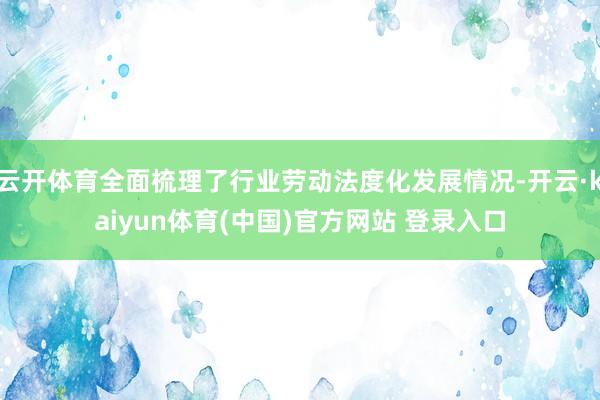 云开体育全面梳理了行业劳动法度化发展情况-开云·kaiyun体育(中国)官方网站 登录入口